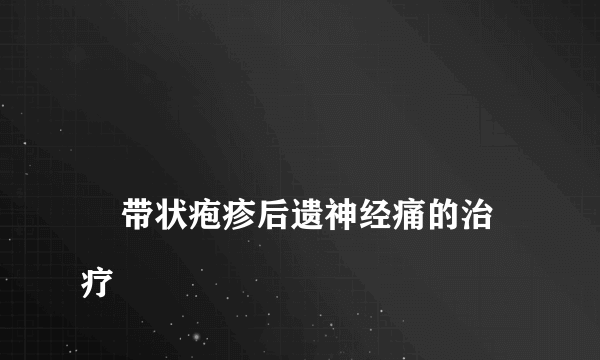 带状疱疹后遗神经痛的治疗